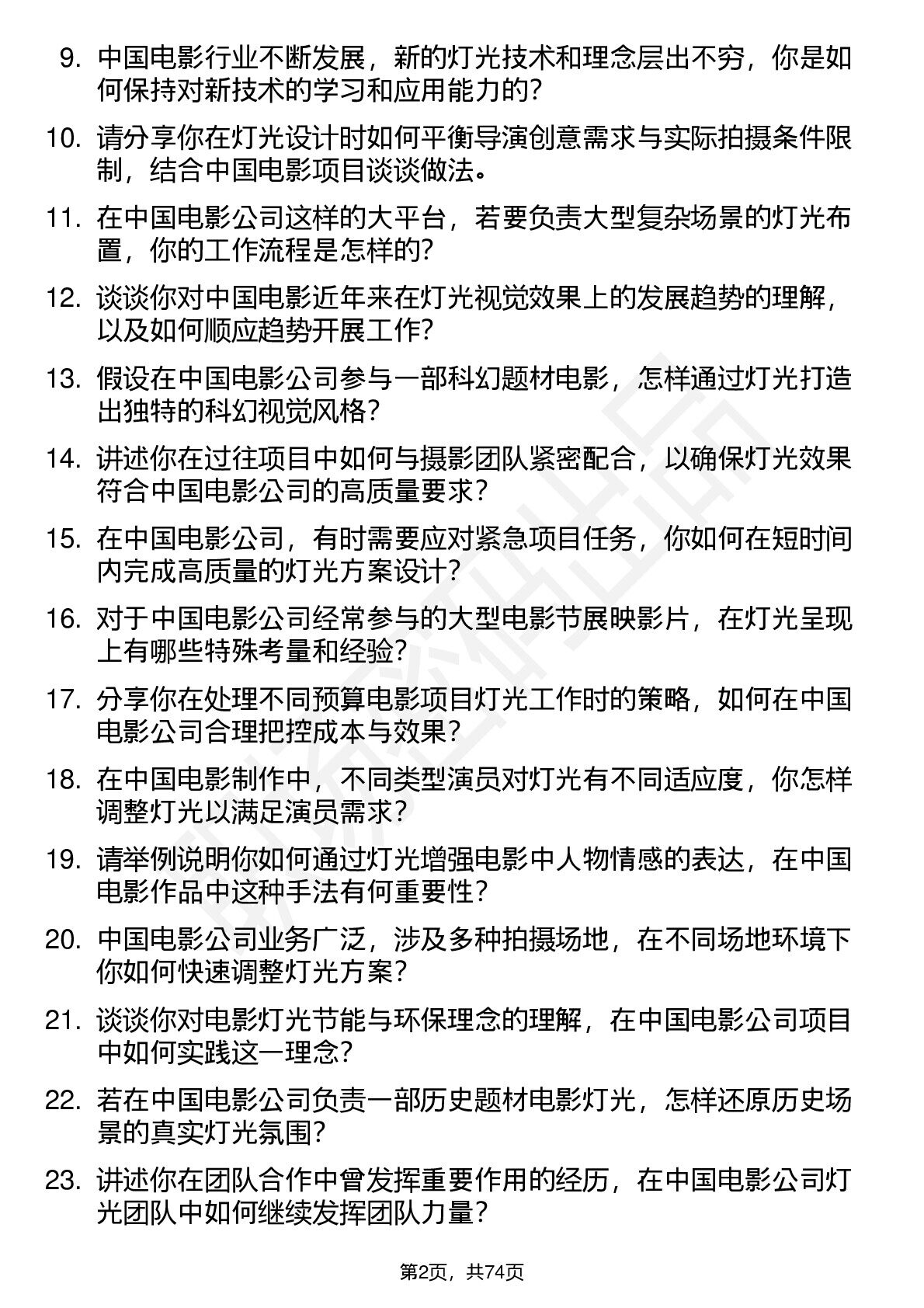 9. 中国电影行业不断发展，新的灯光技术和理念层出不穷，你是如何保持对新技术的学习和应用能力的？

10. 请分享你在灯光设计时如何平衡导演创意需求与实际拍摄条件限制，结合中国电影项目谈谈做法。

11. 在中国电影公司这样的大平台，若要负责大型复杂场景的灯光布置，你的工作流程是怎样的？

12. 谈谈你对中国电影近年来在灯光视觉效果上的发展趋势的理解，以及如何顺应趋势开展工作？

13. 假设在中国电影公司参与一部科幻题材电影，怎样通过灯光打造出独特的科幻视觉风格？

14. 讲述你在过往项目中如何与摄影团队紧密配合，以确保灯光效果符合中国电影公司的高质量要求？

15. 在中国电影公司，有时需要应对紧急项目任务，你如何在短时间内完成高质量的灯光方案设计？

16. 对于中国电影公司经常参与的大型电影节展映影片，在灯光呈现上有哪些特殊考量和经验？

17. 分享你在处理不同预算电影项目灯光工作时的策略，如何在中国电影公司合理把控成本与效果？

18. 在中国电影制作中，不同类型演员对灯光有不同适应度，你怎样调整灯光以满足演员需求？

19. 请举例说明你如何通过灯光增强电影中人物情感的表达，在中国电影作品中这种手法有何重要性？

20. 中国电影公司业务广泛，涉及多种拍摄场地，在不同场地环境下你如何快速调整灯光方案？

21. 谈谈你对电影灯光节能与环保理念的理解，在中国电影公司项目中如何实践这一理念？

22. 若在中国电影公司负责一部历史题材电影灯光，怎样还原历史场景的真实灯光氛围？

23. 讲述你在团队合作中曾发挥重要作用的经历，在中国电影公司灯光团队中如何继续发挥团队力量？

第2页，共74页